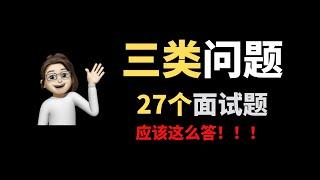 三类问题

27个面试题

应该这么答！！！